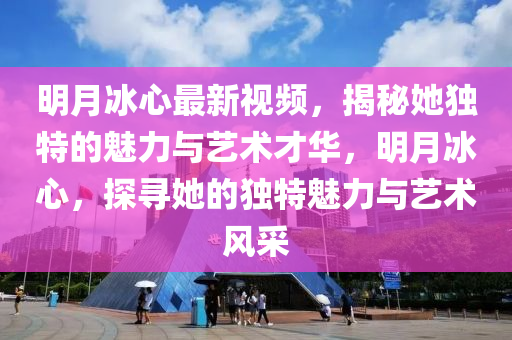 明月冰心最新视频，揭秘她独特的魅力与艺术才华，明月冰心，探寻她的独特魅力与艺术风采